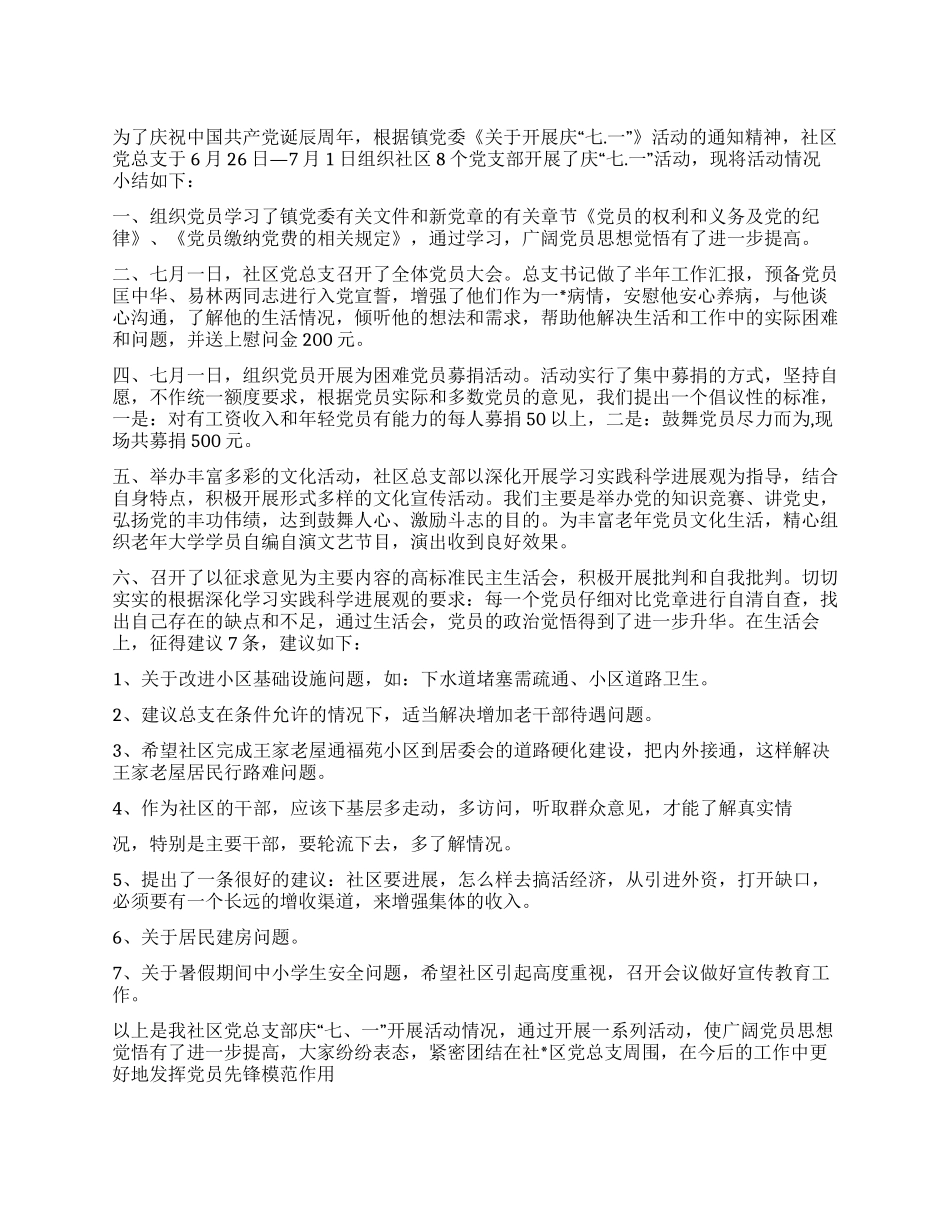 为了庆祝中国共产党诞辰周年，根据镇党委《关于开展庆“七.一”》活动的通知精神，社区党总支于6月26日—7月1日组织社区8个党支部开展了庆“七.一”活动，现将活动情况小结如下：

一、组织党员学习了镇党委有关文件和新党章的有关章节《党员的权利和义务及党的纪律》、《党员缴纳党费的相关规定》，通过学习，广阔党员思想觉悟有了进一步提高。

二、七月一日，社区党总支召开了全体党员大会。总支书记做了半年工作汇报，预备党员匡中华、易林两同志进行入党宣誓，增强了他们作为一*病情，安慰他安心养病，与他谈心沟通，了解他的生活情况，倾听他的想法和需求，帮助他解决生活和工作中的实际困难和问题，并送上慰问金200元。

四、七月一日，组织党员开展为困难党员募捐活动。活动实行了集中募捐的方式，坚持自愿，不作统一额度要求，根据党员实际和多数党员的意见，我们提出一个倡议性的标准，一是：对有工资收入和年轻党员有能力的每人募捐50以上，二是：鼓舞党员尽力而为,现场共募捐500元。

五、举办丰富多彩的文化活动，社区总支部以深化开展学习实践科学进展观为指导，结合自身特点，积极开展形式多样的文化宣传活动。我们主要是举办党的知识竞赛、讲党史，弘扬党的丰功伟绩，达到鼓舞人心、激励斗志的目的。为丰富老年党员文化生活，精心组织老年大学学员自编自演文艺节目，演出收到良好效果。

六、召开了以征求意见为主要内容的高标准民主生活会，积极开展批判和自我批判。切切实实的根据深化学习实践科学进展观的要求：每一个党员仔细对比党章进行自清自查，找出自己存在的缺点和不足，通过生活会，党员的政治觉悟得到了进一步升华。在生活会上，征得建议7条，建议如下：

1、关于改进小区基础设施问题，如：下水道堵塞需疏通、小区道路卫生。

2、建议总支在条件允许的情况下，适当解决增加老干部待遇问题。

3、希望社区完成王家老屋通福苑小区到居委会的道路硬化建设，把内外接通，这样解决王家老屋居民行路难问题。

4、作为社区的干部，应该下基层多走动，多访问，听取群众意见，才能了解真实情

况，特别是主要干部，要轮流下去，多了解情况。

5、提出了一条很好的建议：社区要进展，怎么样去搞活经济，从引进外资，打开缺口，必须要有一个长远的增收渠道，来增强集体的收入。

6、关于居民建房问题。

7、关于暑假期间中小学生安全问题，希望社区引起高度重视，召开会议做好宣传教育工作。

以上是我社区党总支部庆“七、一”开展活动情况，通过开展一系列活动，使广阔党员思想觉悟有了进一步提高，大家纷纷表态，紧密团结在社*区党总支周围，在今后的工作中更好地发挥党员先锋模范作用